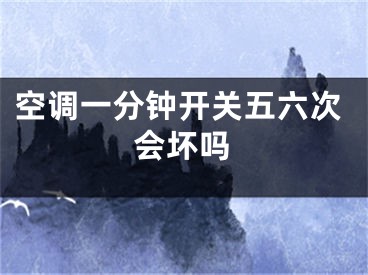 空调一分钟开关五六次会坏吗